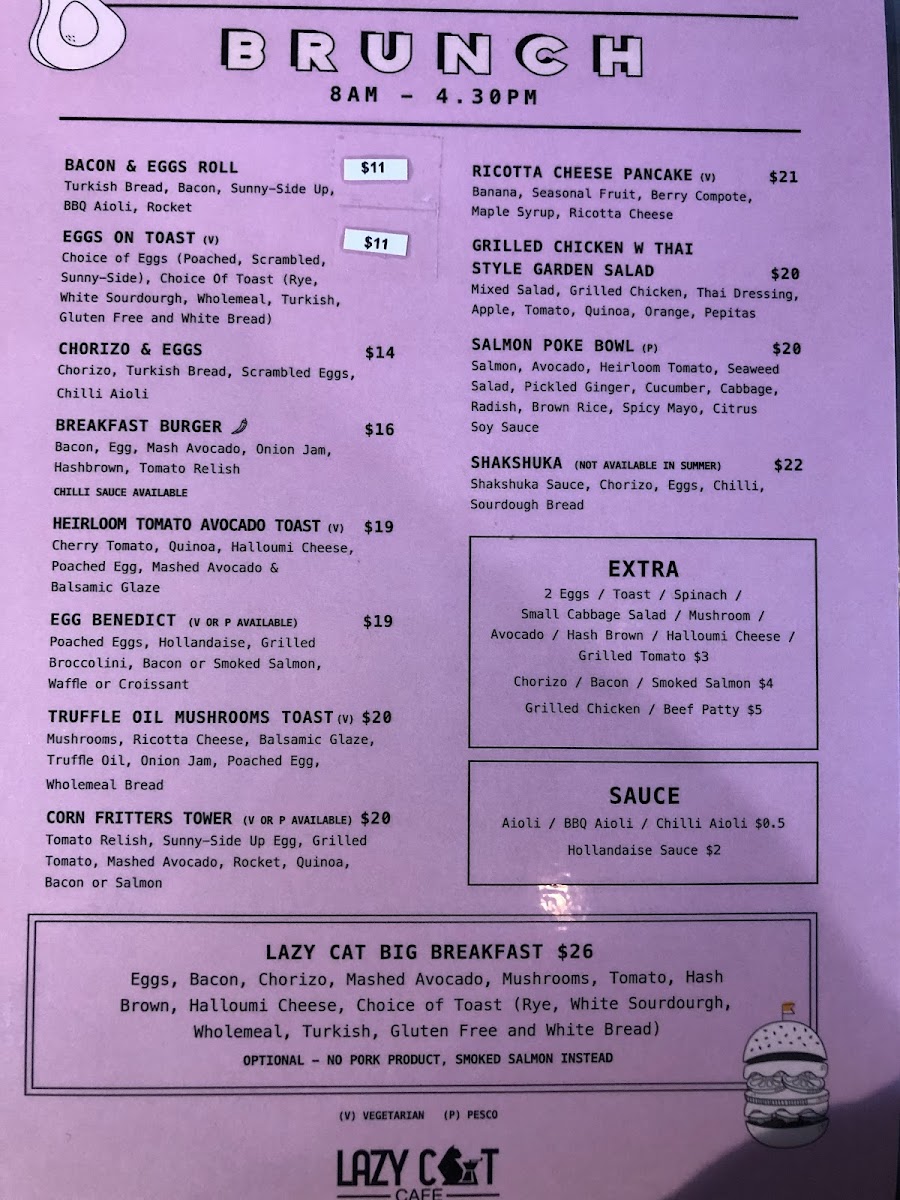 BRUNCH
8AM - 4.30PM

BACON & EGGS ROLL $11
Turkish Bread, Bacon, Sunny-Side Up, BBQ Aioli, Rocket

EGGS ON TOAST (V) $11
Choice of Eggs (Poached, Scrambled, Sunny-Side), Choice Of Toast (Rye, White Sourdourgh, Wholemeal, Turkish, Gluten Free and White Bread)

CHORIZO & EGGS $14
Chorizo, Turkish Bread, Scrambled Eggs, Chilli Aioli

BREAKFAST BURGER $16
Bacon, Egg, Mash Avocado, Onion Jam, Hashbrown, Tomato Relish
CHILLI SAUCE AVAILABLE

HEIRLOOM TOMATO AVOCADO TOAST (V) $19
Cherry Tomato, Quinoa, Halloumi Cheese, Poached Egg, Mashed Avocado & Balsamic Glaze

EGG BENEDICT (V OR P AVAILABLE) $19
Poached Eggs, Hollandaise, Grilled Broccolini, Bacon or Smoked Salmon, Waffle or Croissant

TRUFFLE OIL MUSHROOMS TOAST (V) $20
Mushrooms, Ricotta Cheese, Balsamic Glaze, Truffle Oil, Onion Jam, Poached Egg, Wholemeal Bread

CORN FRITTERS TOWER (V OR P AVAILABLE) $20
Tomato Relish, Sunny-Side Up Egg, Grilled Tomato, Mashed Avocado, Rocket, Quinoa, Bacon or Salmon

RICOTTA CHEESE PANCAKE (V) $21
Banana, Seasonal Fruit, Berry Compote, Maple Syrup, Ricotta Cheese

GRILLED CHICKEN W THAI STYLE GARDEN SALAD $20
Mixed Salad, Grilled Chicken, Thai Dressing, Apple, Tomato, Quinoa, Orange, Pepitas

SALMON POKE BOWL (P) $20
Salmon, Avocado, Heirloom Tomato, Seaweed Salad, Pickled Ginger, Cucumber, Cabbage, Radish, Brown Rice, Spicy Mayo, Citrus Soy Sauce

SHAKSHUKA (NOT AVAILABLE IN SUMMER) $22
Shakshuka Sauce, Chorizo, Eggs, Chilli, Sourdough Bread

EXTRA
2 Eggs / Toast / Spinach / Small Cabbage Salad / Mushroom / Avocado / Hash Brown / Halloumi Cheese / Grilled Tomato $3
Chorizo / Bacon / Smoked Salmon $4
Grilled Chicken / Beef Patty $5

SAUCE
Aioli / BBQ Aioli / Chilli Aioli $0.5
Hollandaise Sauce $2

LAZY CAT BIG BREAKFAST $26
Eggs, Bacon, Chorizo, Mashed Avocado, Mushrooms, Tomato, Hash Brown, Halloumi Cheese, Choice of Toast (Rye, White Sourdourgh, Wholemeal, Turkish, Gluten Free and White Bread)
OPTIONAL - NO PORK PRODUCT, SMOKED SALMON INSTEAD

(V) VEGETARIAN (P) PESCO

LAZY CAT
CAFE